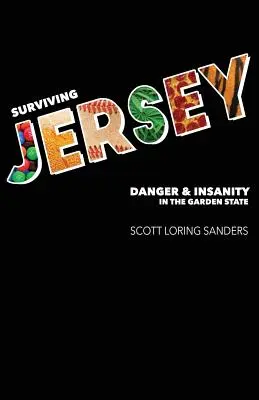 SURVIVING
JERSEY

DANGER & INSANITY
IN THE GARDEN STATE

SCOTT LORING SANDERS